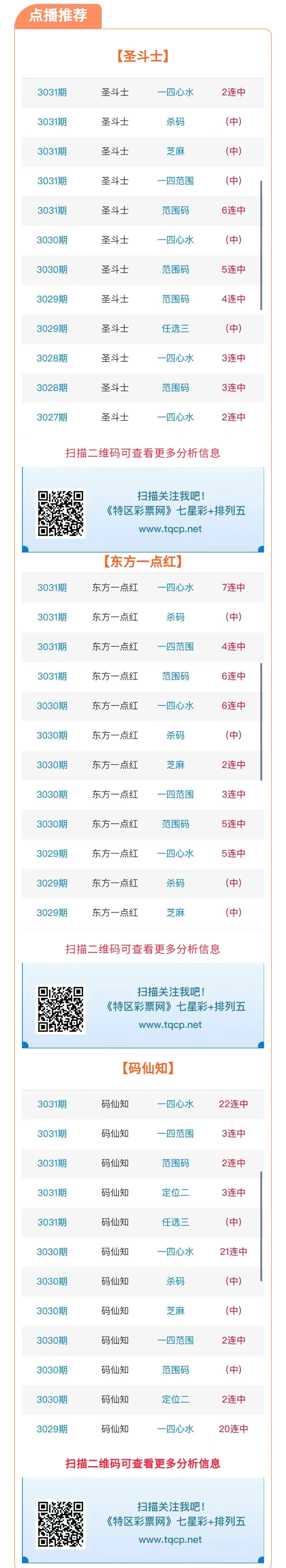 点播推荐

【圣斗士】

| 3031期 | 圣斗士 | 一四心水 | 2连中 |
|---|---|---|---|
| 3031期 | 圣斗士 | 杀码 | （中） |
| 3031期 | 圣斗士 | 芝麻 | （中） |
| 3031期 | 圣斗士 | 一四范围 | （中） |
| 3031期 | 圣斗士 | 范围码 | 6连中 |
| 3030期 | 圣斗士 | 一四心水 | （中） |
| 3030期 | 圣斗士 | 范围码 | 5连中 |
| 3029期 | 圣斗士 | 范围码 | 4连中 |
| 3029期 | 圣斗士 | 任选三 | （中） |
| 3028期 | 圣斗士 | 一四心水 | 3连中 |
| 3028期 | 圣斗士 | 范围码 | 3连中 |
| 3027期 | 圣斗士 | 一四心水 | 2连中 |

扫描二维码可查看更多分析信息

扫描关注我吧！
《特区彩票网》七星彩+排列五
www.tqcp.net

【东方一点红】

| 3031期 | 东方一点红 | 一四心水 | 7连中 |
|---|---|---|---|
| 3031期 | 东方一点红 | 杀码 | （中） |
| 3031期 | 东方一点红 | 一四范围 | 4连中 |
| 3031期 | 东方一点红 | 范围码 | 6连中 |
| 3030期 | 东方一点红 | 一四心水 | 6连中 |
| 3030期 | 东方一点红 | 杀码 | （中） |
| 3030期 | 东方一点红 | 芝麻 | 2连中 |
| 3030期 | 东方一点红 | 一四范围 | 3连中 |
| 3030期 | 东方一点红 | 范围码 | 5连中 |
| 3029期 | 东方一点红 | 一四心水 | 5连中 |
| 3029期 | 东方一点红 | 杀码 | （中） |
| 3029期 | 东方一点红 | 芝麻 | （中） |

扫描二维码可查看更多分析信息

扫描关注我吧！
《特区彩票网》七星彩+排列五
www.tqcp.net

【码仙知】

| 3031期 | 码仙知 | 一四心水 | 22连中 |
|---|---|---|---|
| 3031期 | 码仙知 | 一四范围 | 3连中 |
| 3031期 | 码仙知 | 范围码 | 2连中 |
| 3031期 | 码仙知 | 定位二 | 3连中 |
| 3031期 | 码仙知 | 任选三 | （中） |
| 3030期 | 码仙知 | 一四心水 | 21连中 |
| 3030期 | 码仙知 | 杀码 | （中） |
| 3030期 | 码仙知 | 芝麻 | （中） |
| 3030期 | 码仙知 | 一四范围 | 2连中 |
| 3030期 | 码仙知 | 范围码 | （中） |
| 3030期 | 码仙知 | 定位二 | 2连中 |
| 3029期 | 码仙知 | 一四心水 | 20连中 |

扫描二维码可查看更多分析信息

扫描关注我吧！
《特区彩票网》七星彩+排列五
www.tqcp.net